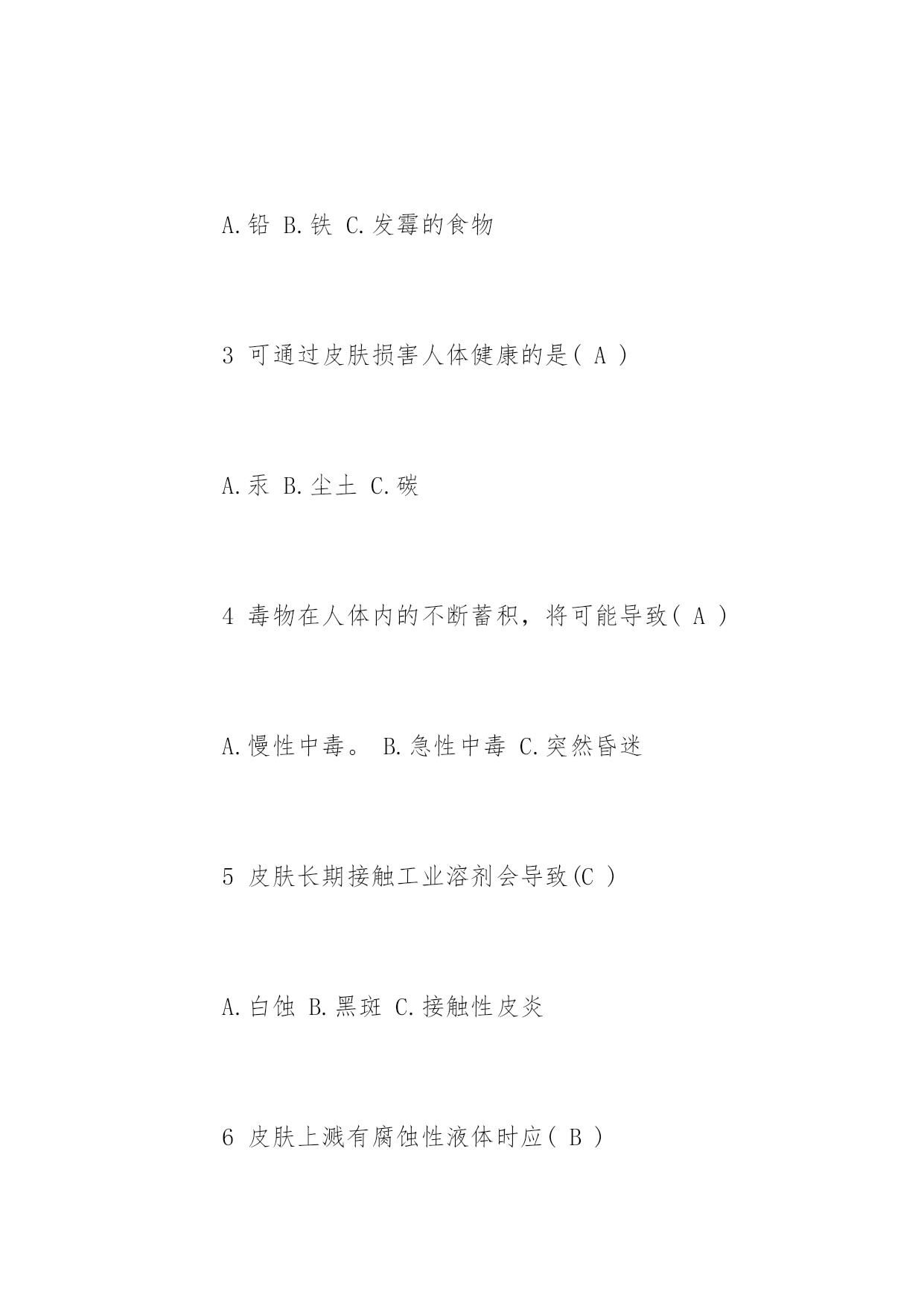 A.铅 B.铁 C.发霉的食物

3 可通过皮肤损害人体健康的是( A )

A.汞 B.尘土 C.碳

4 毒物在人体内的不断蓄积，将可能导致( A )

A.慢性中毒。 B.急性中毒 C.突然昏迷

5 皮肤长期接触工业溶剂会导致(C )

A.白蚀 B.黑斑 C.接触性皮炎

6 皮肤上溅有腐蚀性液体时应( B )